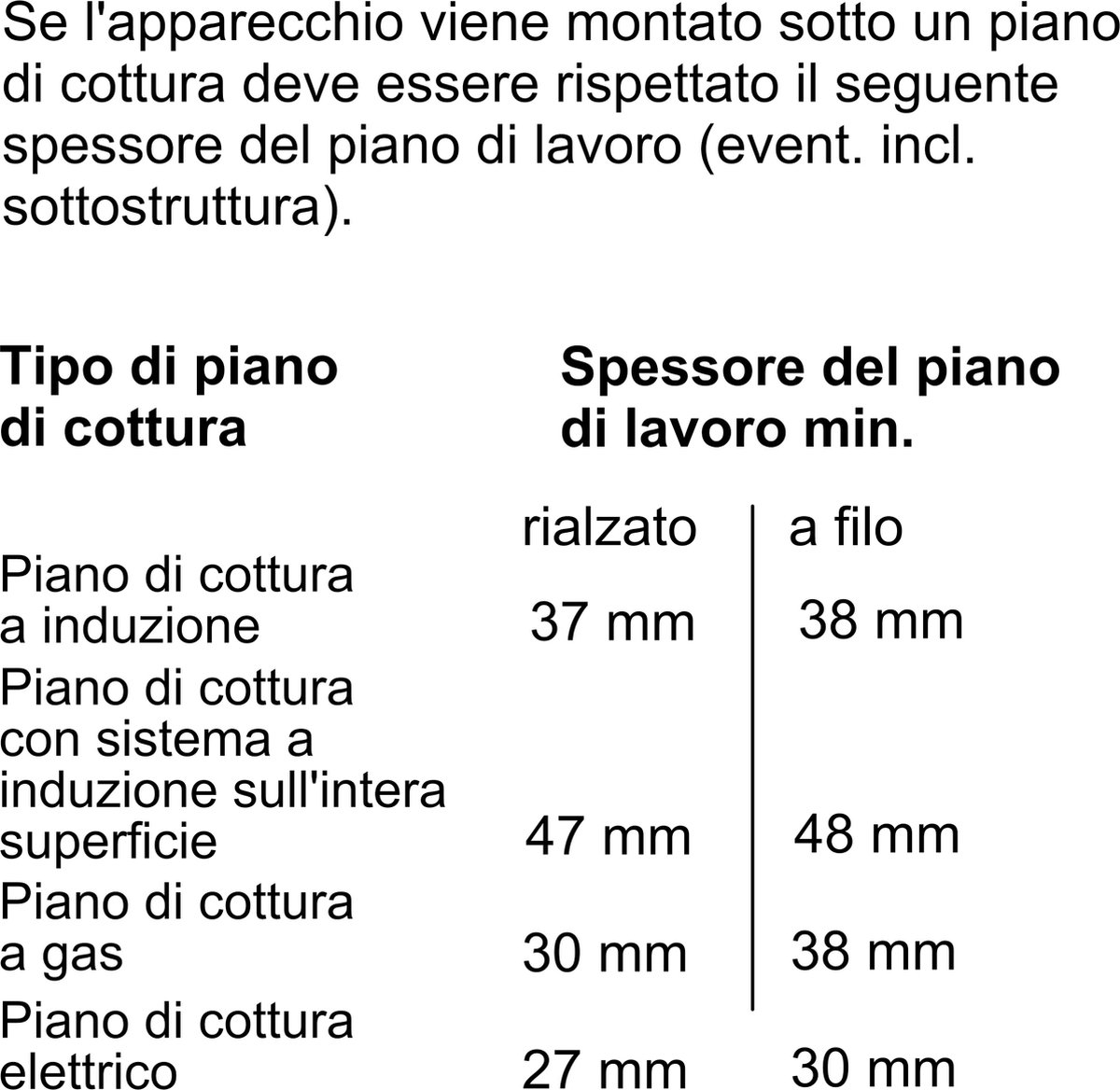 Se l'apparecchio viene montato sotto un piano di cottura deve essere rispettato il seguente spessore del piano di lavoro (event. incl. sottostruttura).

| Tipo di piano di cottura | Spessore del piano di lavoro min. | |
|---|---|---|
| | rialzato | a filo |
| Piano di cottura a induzione | 37 mm | 38 mm |
| Piano di cottura con sistema a induzione sull'intera superficie | 47 mm | 48 mm |
| Piano di cottura a gas | 30 mm | 38 mm |
| Piano di cottura elettrico | 27 mm | 30 mm |